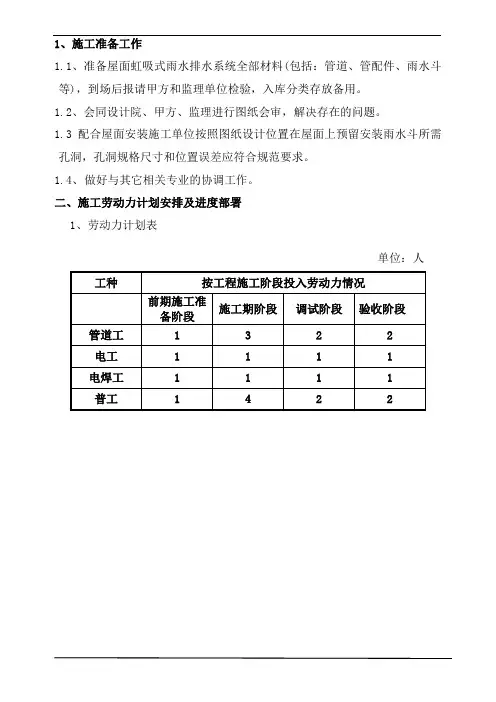 1、施工准备工作

1.1、准备屋面虹吸式雨水排水系统全部材料(包括：管道、管配件、雨水斗等)，到场后报请甲方和监理单位检验，入库分类存放备用。

1.2、会同设计院、甲方、监理进行图纸会审，解决存在的问题。

1.3 配合屋面安装施工单位按照图纸设计位置在屋面上预留安装雨水斗所需孔洞，孔洞规格尺寸和位置误差应符合规范要求。

1.4、做好与其它相关专业的协调工作。

二、施工劳动力计划安排及进度部署

1、劳动力计划表

单位：人

| 工种 | 按工程施工阶段投入劳动力情况 | | | |
|---|---|---|---|---|
| | 前期施工准备阶段 | 施工期阶段 | 调试阶段 | 验收阶段 |
| 管道工 | 1 | 3 | 2 | 2 |
| 电工 | 1 | 1 | 1 | 1 |
| 电焊工 | 1 | 1 | 1 | 1 |
| 普工 | 1 | 4 | 2 | 2 |